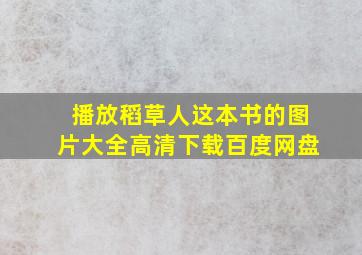 播放稻草人这本书的图片大全高清下载百度网盘